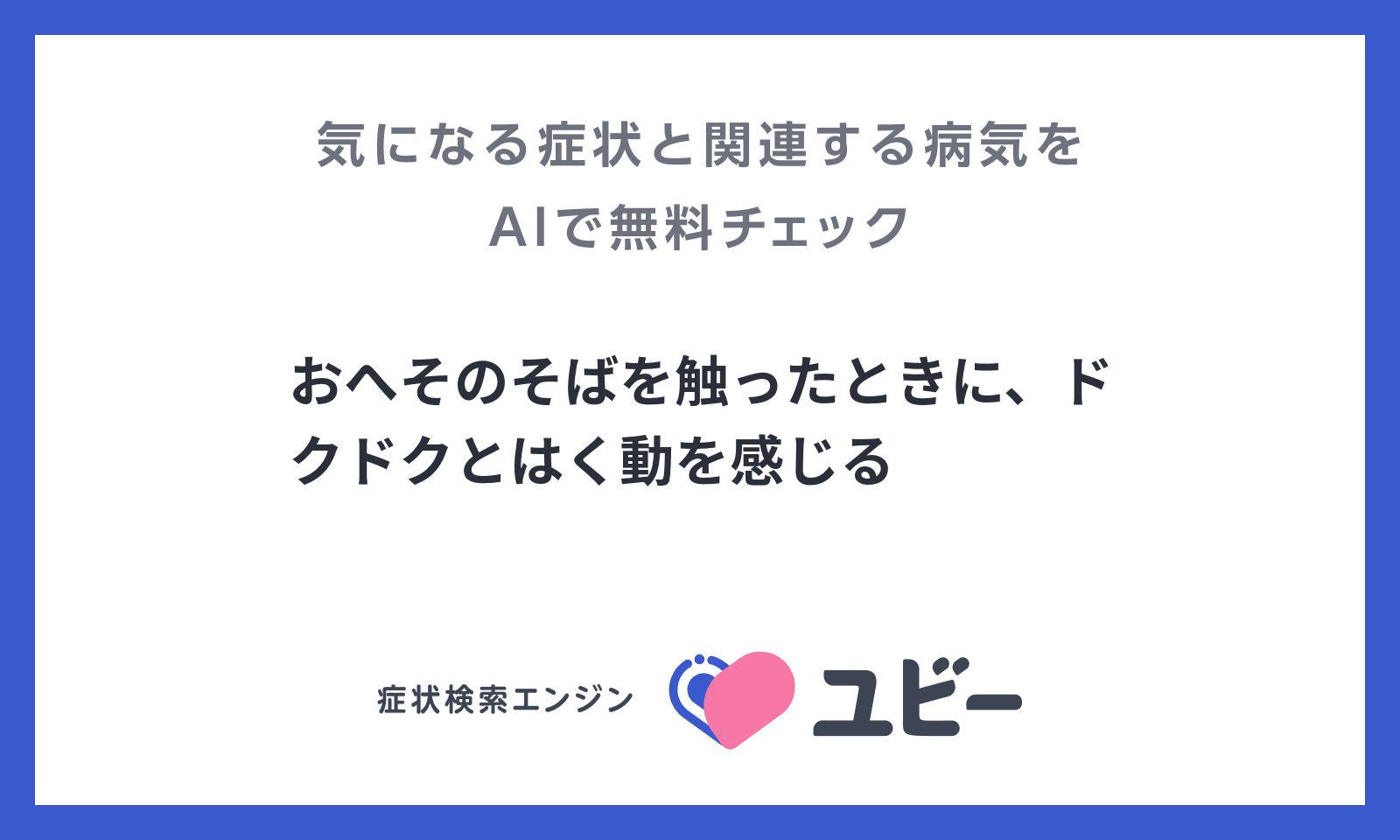 気になる症状と関連する病気を
AIで無料チェック

おへそのそばを触ったときに、ドクドクとはく動を感じる

症状検索エンジン ユビー